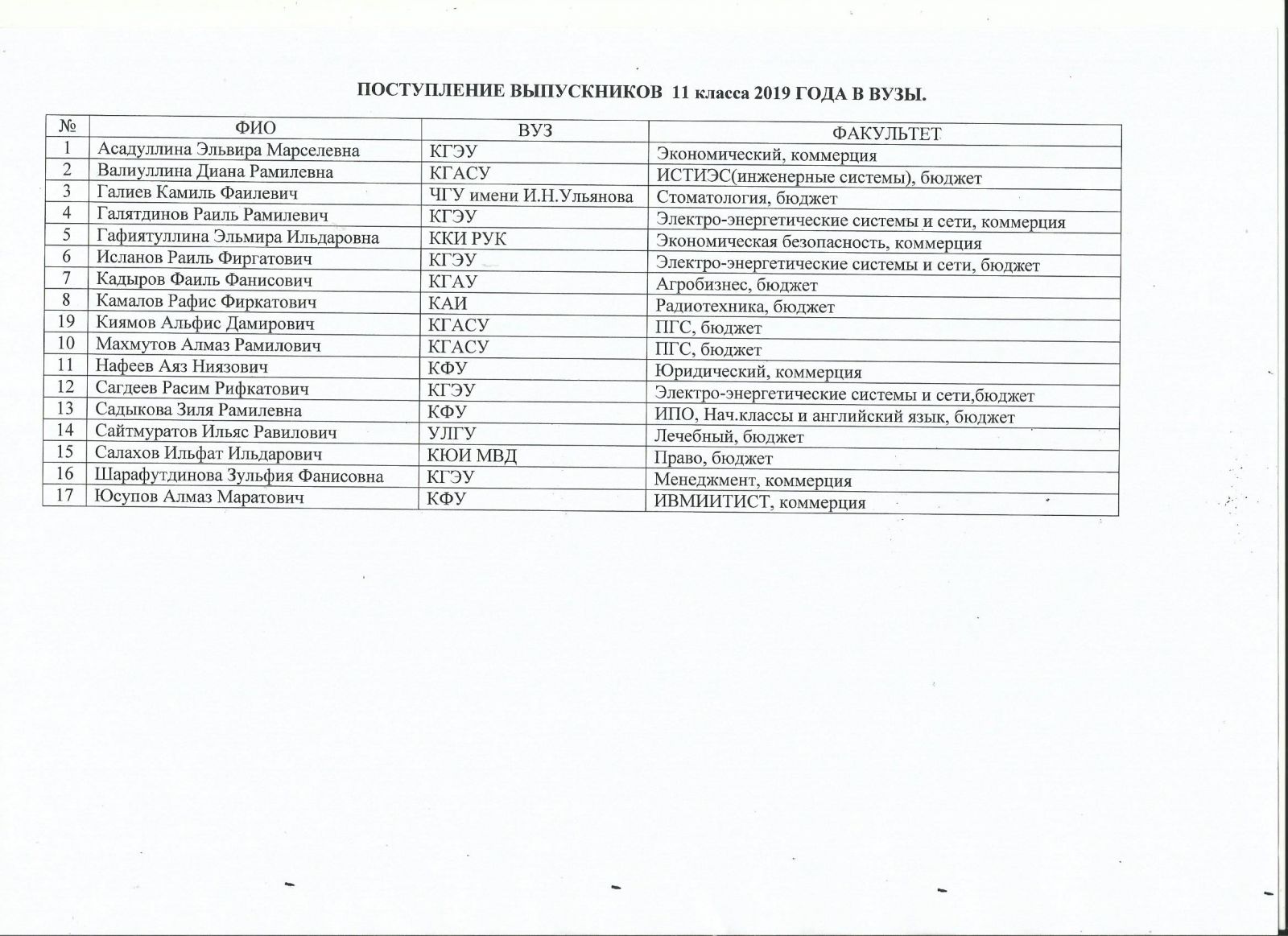 ПОСТУПЛЕНИЕ ВЫПУСКНИКОВ 11 класса 2019 ГОДА В ВУЗЫ.

| № | ФИО | ВУЗ | ФАКУЛЬТЕТ |
|---|---|---|---|
| 1 | Асадуллина Эльвира Марселевна | КГЭУ | Экономический, коммерция |
| 2 | Валиуллина Диана Рамилевна | КГАСУ | ИСТИЭС(инженерные системы), бюджет |
| 3 | Галиев Камиль Фаилевич | ЧГУ имени И.Н.Ульянова | Стоматология, бюджет |
| 4 | Галятдинов Раиль Рамилевич | КГЭУ | Электро-энергетические системы и сети, коммерция |
| 5 | Гафиятуллина Эльмира Ильдаровна | ККИ РУК | Экономическая безопасность, коммерция |
| 6 | Исланов Раиль Фиргатович | КГЭУ | Электро-энергетические системы и сети, бюджет |
| 7 | Кадыров Фаиль Фанисович | КГАУ | Агробизнес, бюджет |
| 8 | Камалов Рафис Фиркатович | КАИ | Радиотехника, бюджет |
| 19 | Киямов Альфис Дамирович | КГАСУ | ПГС, бюджет |
| 10 | Махмутов Алмаз Рамилович | КГАСУ | ПГС, бюджет |
| 11 | Нафеев Аяз Ниязович | КФУ | Юридический, коммерция |
| 12 | Сагдеев Расим Рифкатович | КГЭУ | Электро-энергетические системы и сети,бюджет |
| 13 | Садыкова Зиля Рамилевна | КФУ | ИПО, Нач.классы и английский язык, бюджет |
| 14 | Сайтмуратов Ильяс Равилович | УЛГУ | Лечебный, бюджет |
| 15 | Салахов Ильфат Ильдарович | КЮИ МВД | Право, бюджет |
| 16 | Шарафутдинова Зульфия Фанисовна | КГЭУ | Менеджмент, коммерция |
| 17 | Юсупов Алмаз Маратович | КФУ | ИВМИИТИСТ, коммерция |